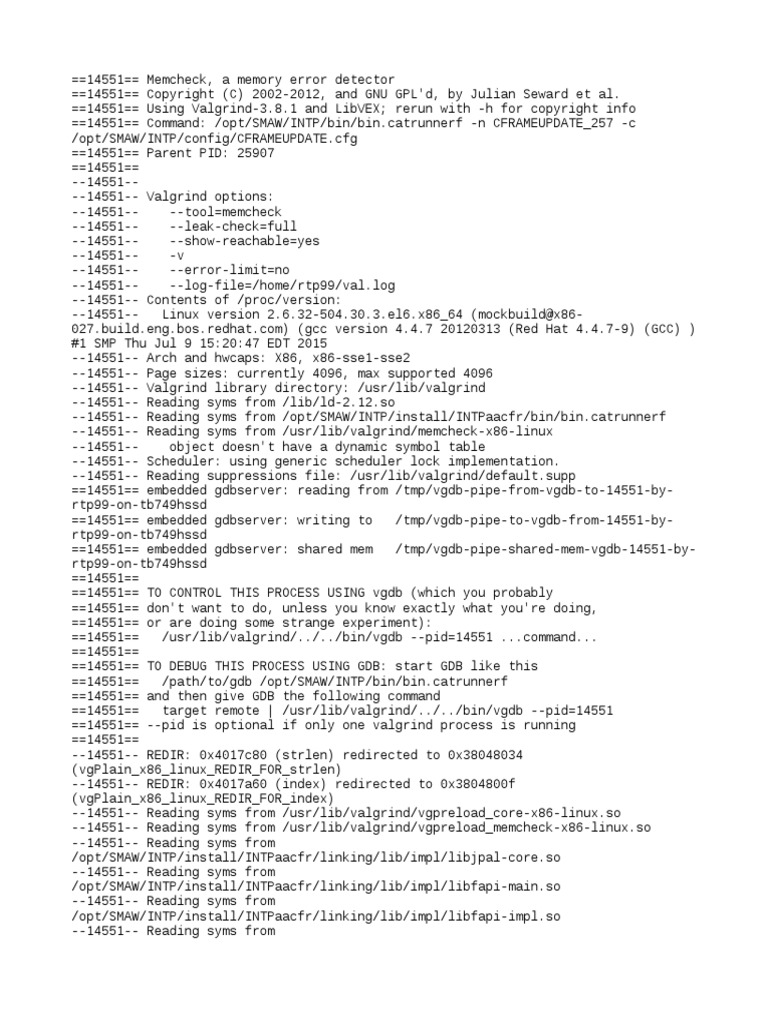 ==14551== Memcheck, a memory error detector
==14551== Copyright (C) 2002-2012, and GNU GPL'd, by Julian Seward et al.
==14551== Using Valgrind-3.8.1 and LibVEX; rerun with -h for copyright info
==14551== Command: /opt/SMAW/INTP/bin/bin.catrunnerf -n CFRAMEUPDATE_257 -c /opt/SMAW/INTP/config/CFRAMEUPDATE.cfg
==14551== Parent PID: 25907
==14551==
--14551--
--14551-- Valgrind options:
--14551--    --tool=memcheck
--14551--    --leak-check=full
--14551--    --show-reachable=yes
--14551--    -v
--14551--    --error-limit=no
--14551--    --log-file=/home/rtp99/val.log
--14551-- Contents of /proc/version:
--14551--   Linux version 2.6.32-504.30.3.el6.x86_64 (mockbuild@x86-027.build.eng.bos.redhat.com) (gcc version 4.4.7 20120313 (Red Hat 4.4.7-9) (GCC) ) #1 SMP Thu Jul 9 15:20:47 EDT 2015
--14551-- Arch and hwcaps: X86, x86-sse1-sse2
--14551-- Page sizes: currently 4096, max supported 4096
--14551-- Valgrind library directory: /usr/lib/valgrind
--14551-- Reading syms from /lib/ld-2.12.so
--14551-- Reading syms from /opt/SMAW/INTP/install/INTPaacfr/bin/bin.catrunnerf
--14551-- Reading syms from /usr/lib/valgrind/memcheck-x86-linux
--14551--    object doesn't have a dynamic symbol table
--14551-- Scheduler: using generic scheduler lock implementation.
--14551-- Reading suppressions file: /usr/lib/valgrind/default.supp
==14551== embedded gdbserver: reading from /tmp/vgdb-pipe-from-vgdb-to-14551-by-rtp99-on-tb749hssd
==14551== embedded gdbserver: writing to   /tmp/vgdb-pipe-to-vgdb-from-14551-by-rtp99-on-tb749hssd
==14551== embedded gdbserver: shared mem   /tmp/vgdb-pipe-shared-mem-vgdb-14551-by-rtp99-on-tb749hssd
==14551==
==14551== TO CONTROL THIS PROCESS USING vgdb (which you probably
==14551== don't want to do, unless you know exactly what you're doing,
==14551== or are doing some strange experiment):
==14551==   /usr/lib/valgrind/../../bin/vgdb --pid=14551 ...command...
==14551==
==14551== TO DEBUG THIS PROCESS USING GDB: start GDB like this
==14551==   /path/to/gdb /opt/SMAW/INTP/bin/bin.catrunnerf
==14551== and then give GDB the following command
==14551==   target remote | /usr/lib/valgrind/../../bin/vgdb --pid=14551
==14551== --pid is optional if only one valgrind process is running
==14551==
--14551-- REDIR: 0x4017c80 (strlen) redirected to 0x38048034 (vgPlain_x86_linux_REDIR_FOR_strlen)
--14551-- REDIR: 0x4017a60 (index) redirected to 0x3804800f (vgPlain_x86_linux_REDIR_FOR_index)
--14551-- Reading syms from /usr/lib/valgrind/vgpreload_core-x86-linux.so
--14551-- Reading syms from /usr/lib/valgrind/vgpreload_memcheck-x86-linux.so
--14551-- Reading syms from /opt/SMAW/INTP/install/INTPaacfr/linking/lib/impl/libjpal-core.so
--14551-- Reading syms from /opt/SMAW/INTP/install/INTPaacfr/linking/lib/impl/libfapi-main.so
--14551-- Reading syms from /opt/SMAW/INTP/install/INTPaacfr/linking/lib/impl/libfapi-impl.so
--14551-- Reading syms from